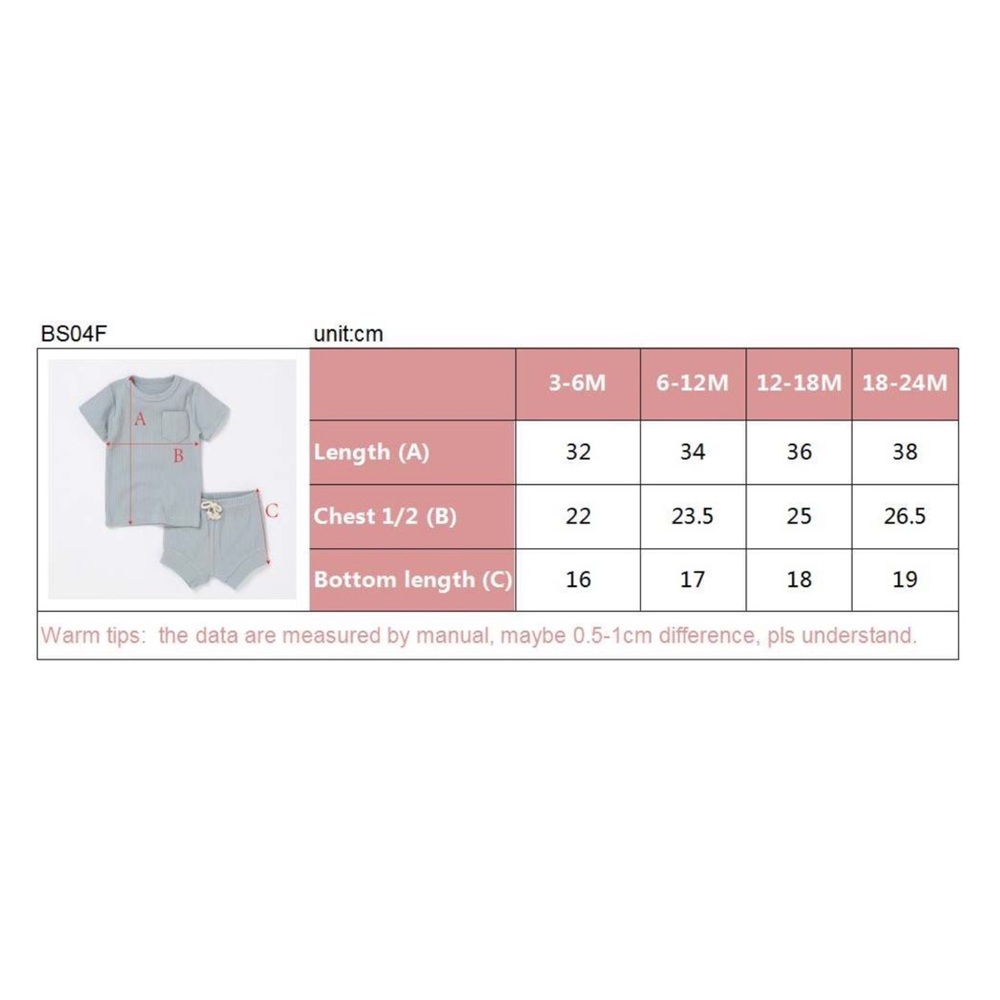 BS04F unit:cm

A
B
C

| | 3-6M | 6-12M | 12-18M | 18-24M |
|---|---|---|---|---|
| Length (A) | 32 | 34 | 36 | 38 |
| Chest 1/2 (B) | 22 | 23.5 | 25 | 26.5 |
| Bottom length (C) | 16 | 17 | 18 | 19 |

Warm tips: the data are measured by manual, maybe 0.5-1cm difference, pls understand.